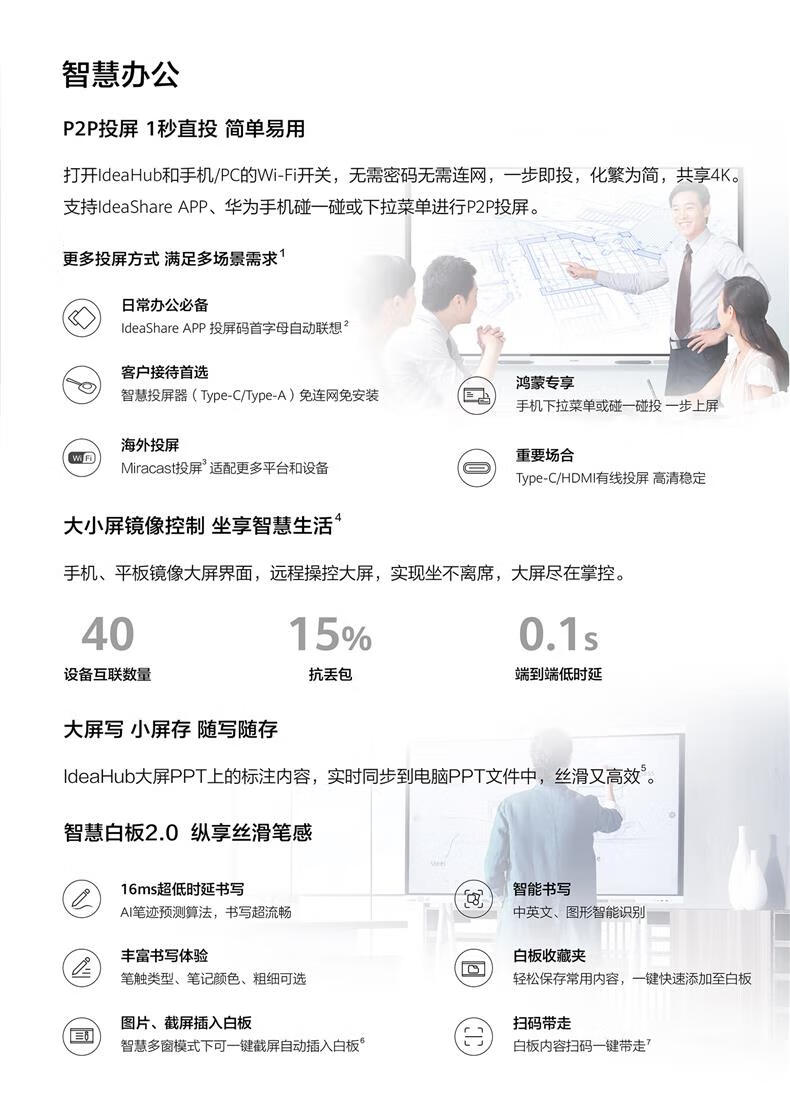 智慧办公

P2P投屏 1秒直投 简单易用

打开IdeaHub和手机/PC的Wi-Fi开关，无需密码无需连网，一步即投，化繁为简，共享4K。支持IdeaShare APP、华为手机碰一碰或下拉菜单进行P2P投屏。

更多投屏方式 满足多场景需求$^{1}$

日常办公必备
IdeaShare APP 投屏码首字母自动联想$^{2}$

客户接待首选
智慧投屏器（Type-C/Type-A）免连网免安装

海外投屏
Miracast投屏$^{3}$适配更多平台和设备

鸿蒙专享
手机下拉菜单或碰一碰投 一步上屏

重要场合
Type-C/HDMI有线投屏 高清稳定

大小屏镜像控制 坐享智慧生活$^{4}$

手机、平板镜像大屏界面，远程操控大屏，实现坐不离席，大屏尽在掌控。

40
设备互联数量

15%
抗丢包

0.1s
端到端低时延

大屏写 小屏存 随写随存

IdeaHub大屏PPT上的标注内容，实时同步到电脑PPT文件中，丝滑又高效$^{5}$。

智慧白板2.0 纵享丝滑笔感

16ms超低时延书写
AI笔迹预测算法，书写超流畅

丰富书写体验
笔触类型、笔记颜色、粗细可选

图片、截屏插入白板
智慧多窗模式下可一键截屏自动插入白板$^{6}$

智能书写
中英文、图形智能识别

白板收藏夹
轻松保存常用内容，一键快速添加至白板

扫码带走
白板内容扫码一键带走$^{7}$